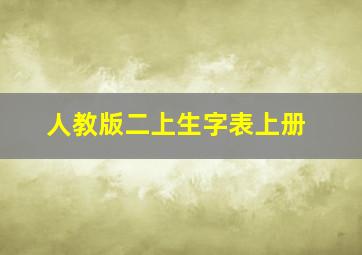 人教版二上生字表上册